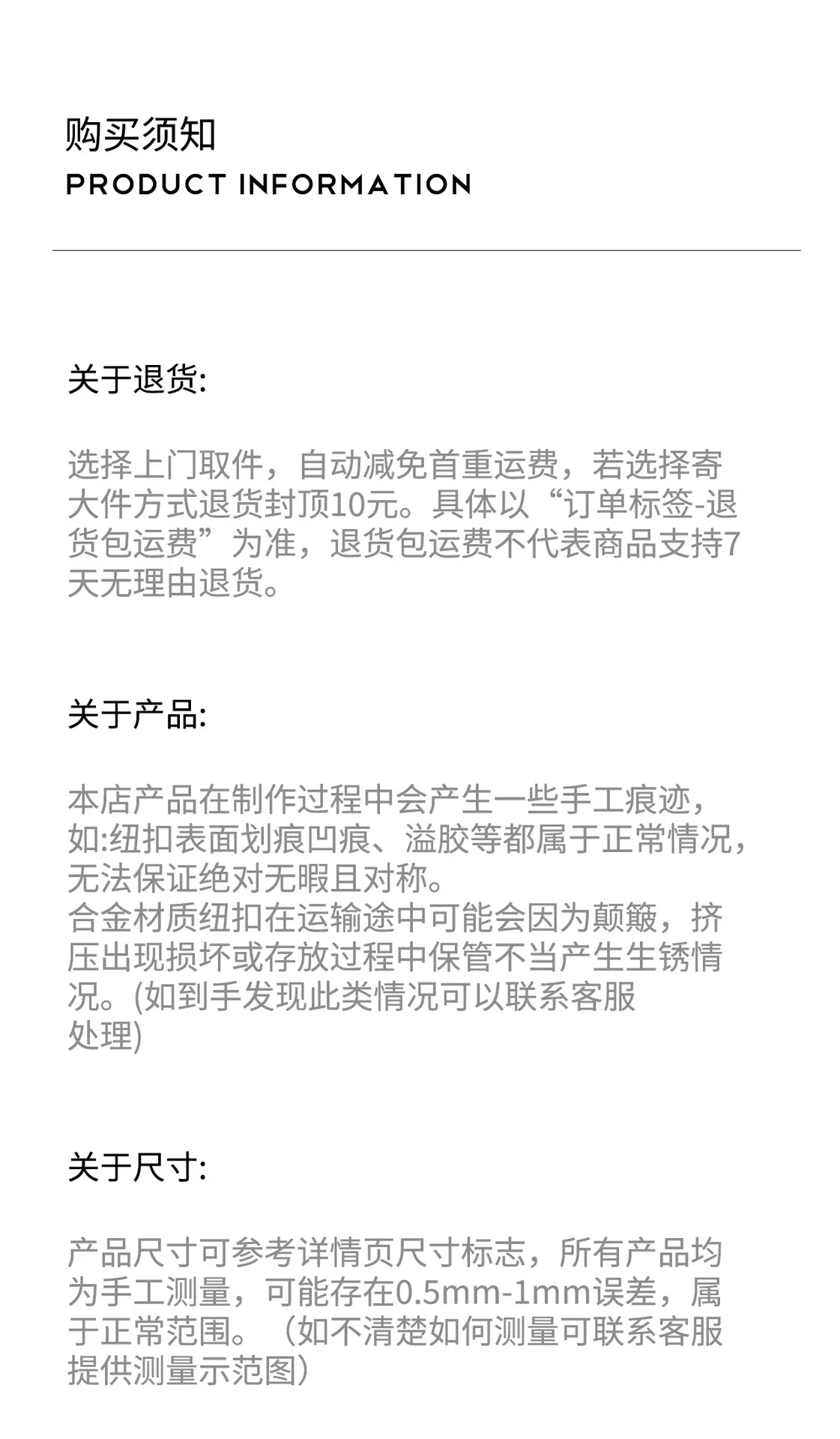 购买须知
PRODUCT INFORMATION

关于退货:

选择上门取件，自动减免首重运费，若选择寄大件方式退货封顶10元。具体以“订单标签-退货包运费”为准，退货包运费不代表商品支持7天无理由退货。

关于产品:

本店产品在制作过程中会产生一些手工痕迹，如:纽扣表面划痕凹痕、溢胶等都属于正常情况，无法保证绝对无暇且对称。
合金材质纽扣在运输途中可能会因为颠簸，挤压出现损坏或存放过程中保管不当产生生锈情况。(如到手发现此类情况可以联系客服处理)

关于尺寸:

产品尺寸可参考详情页尺寸标志，所有产品均为手工测量，可能存在0.5mm-1mm误差，属于正常范围。（如不清楚如何测量可联系客服提供测量示范图）